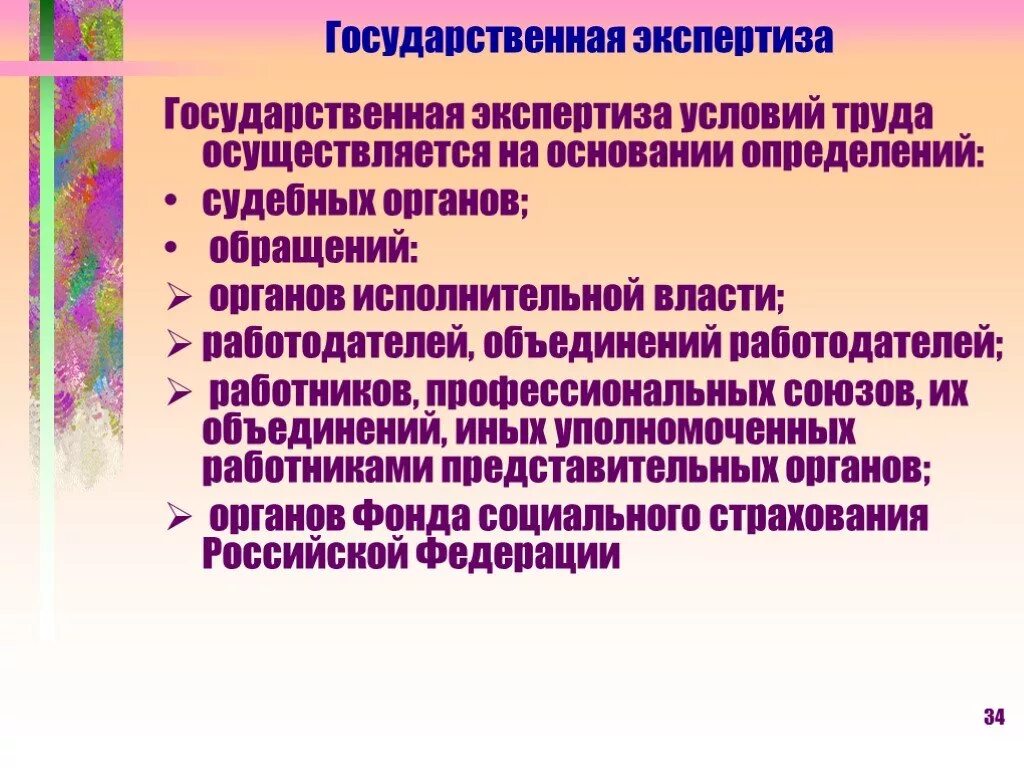 Государственная экспертиза

Государственная экспертиза условий труда осуществляется на основании определений:

• судебных органов;

• обращений:

➢ органов исполнительной власти;

➢ работодателей, объединений работодателей;

➢ работников, профессиональных союзов, их объединений, иных уполномоченных работниками представительных органов;

➢ органов Фонда социального страхования Российской Федерации

34